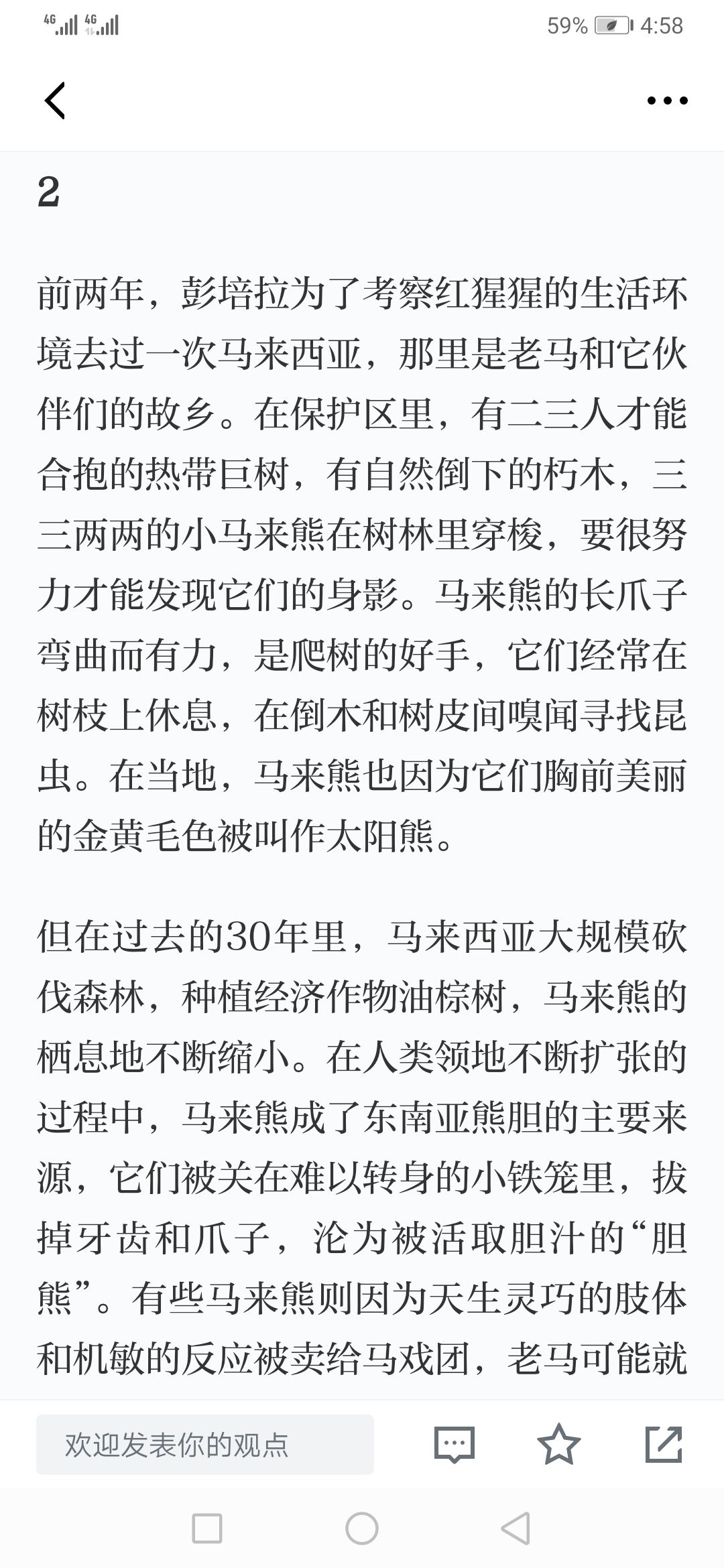 4G 4G 59% 4:58

2

前两年，彭培拉为了考察红猩猩的生活环境去过一次马来西亚，那里是老马和它伙伴们的故乡。在保护区里，有二三人才能合抱的热带巨树，有自然倒下的朽木，三三两两的小马来熊在树林里穿梭，要很努力才能发现它们的身影。马来熊的长爪子弯曲而有力，是爬树的好手，它们经常在树枝上休息，在倒木和树皮间嗅闻寻找昆虫。在当地，马来熊也因为它们胸前美丽的金黄毛色被叫作太阳熊。

但在过去的30年里，马来西亚大规模砍伐森林，种植经济作物油棕树，马来熊的栖息地不断缩小。在人类领地不断扩张的过程中，马来熊成了东南亚熊胆的主要来源，它们被关在难以转身的小铁笼里，拔掉牙齿和爪子，沦为被活取胆汁的“胆熊”。有些马来熊则因为天生灵巧的肢体和机敏的反应被卖给马戏团，老马可能就

欢迎发表你的观点